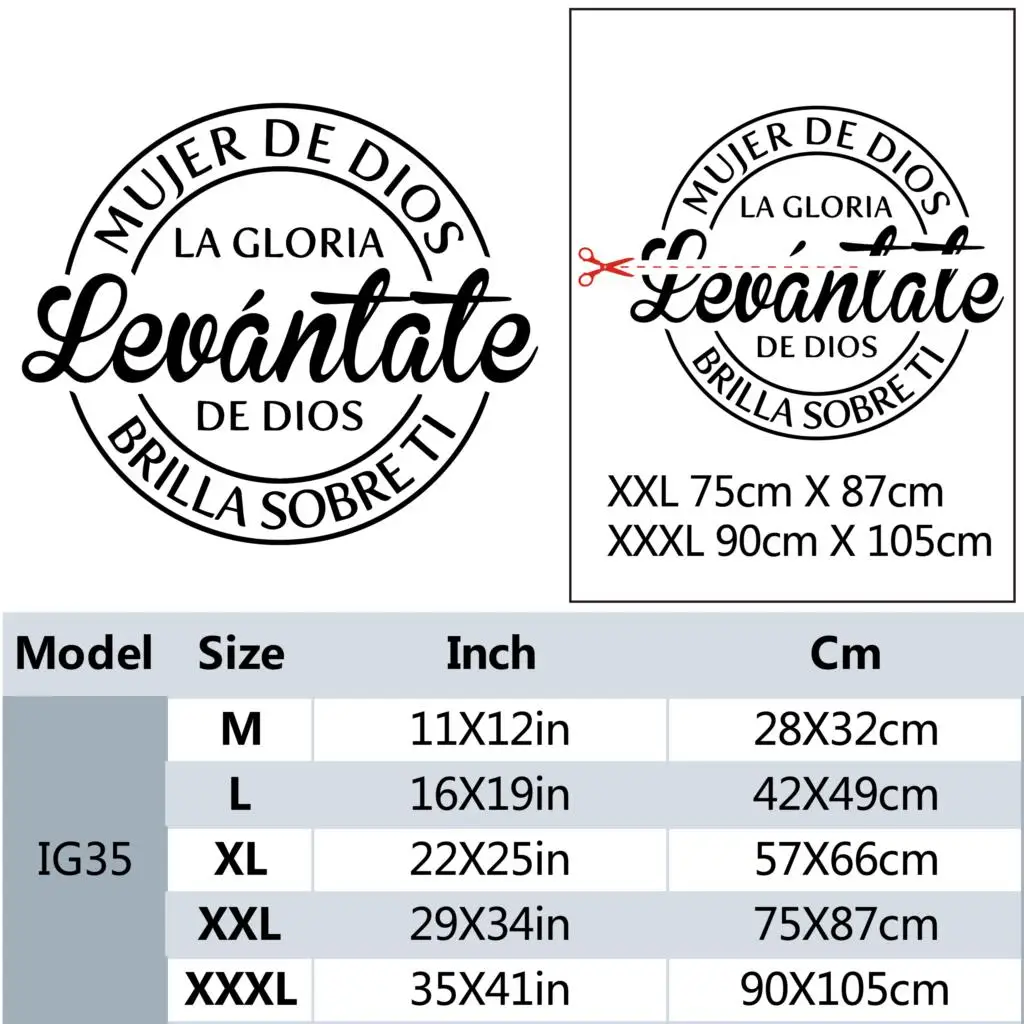 MUJER DE DIOS
LA GLORIA
Levántate
DE DIOS
BRILLA SOBRE TI

MUJER DE DIOS
LA GLORIA
Levántate
DE DIOS
BRILLA SOBRE TI

XXL 75cm X 87cm
XXXL 90cm X 105cm

| Model | Size | Inch | Cm |
|---|---|---|---|
| IG35 | M | 11X12in | 28X32cm |
| | L | 16X19in | 42X49cm |
| | XL | 22X25in | 57X66cm |
| | XXL | 29X34in | 75X87cm |
| | XXXL | 35X41in | 90X105cm |